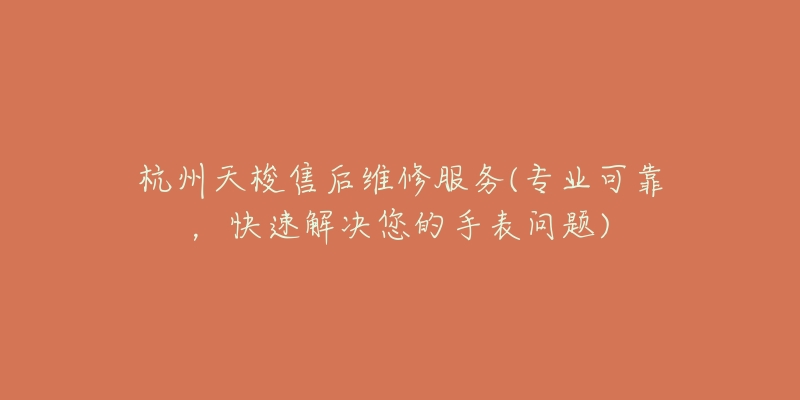 杭州天梭售后维修服务(专业可靠，快速解决您的手表问题)